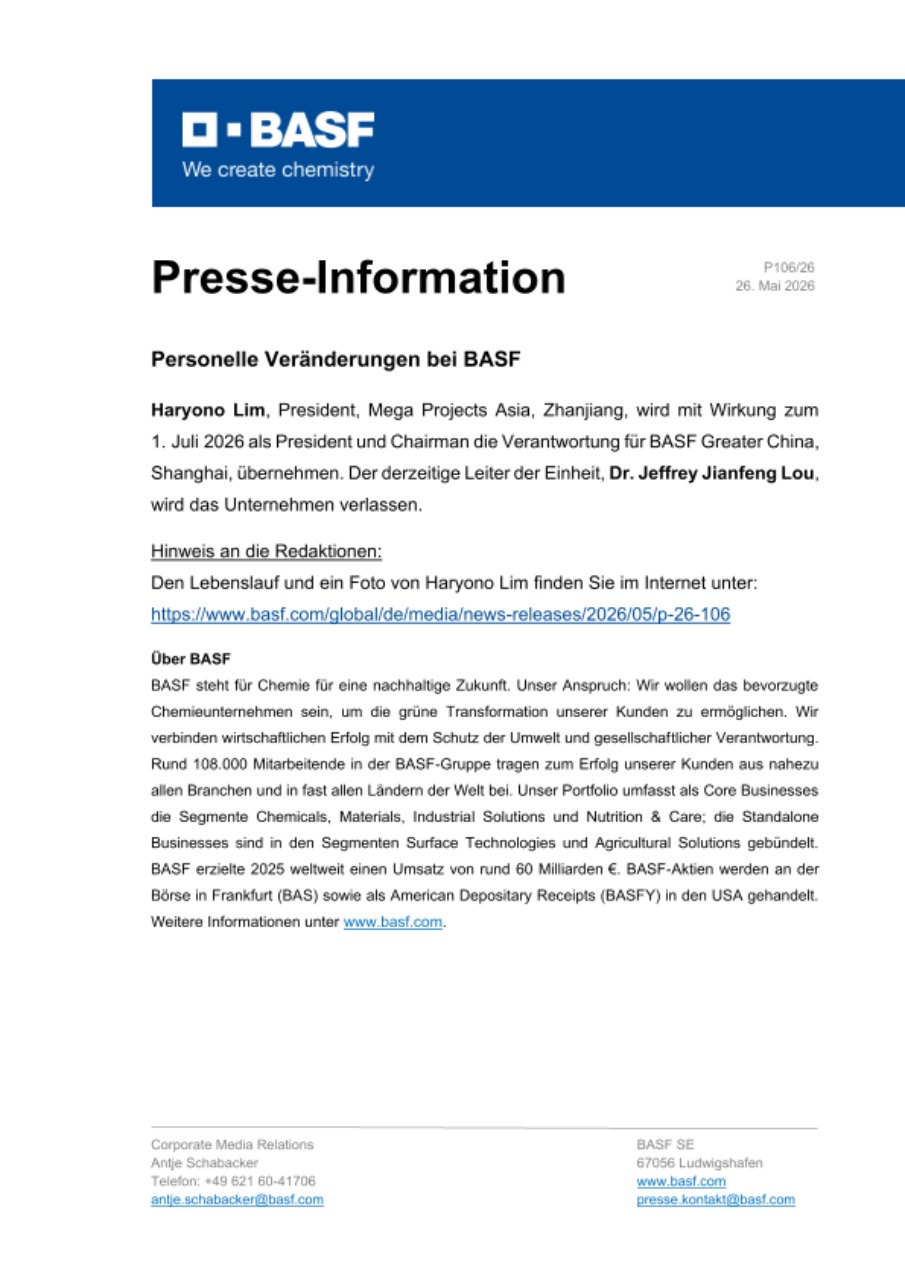 BASF
We create chemistry

Presse-Information

P106/26
26. Mai 2026

Personelle Veränderungen bei BASF

Haryono Lim, President, Mega Projects Asia, Zhanjiang, wird mit Wirkung zum 1. Juli 2026 als President und Chairman die Verantwortung für BASF Greater China, Shanghai, übernehmen. Der derzeitige Leiter der Einheit, Dr. Jeffrey Jianfeng Lou, wird das Unternehmen verlassen.

Hinweis an die Redaktionen:
Den Lebenslauf und ein Foto von Haryono Lim finden Sie im Internet unter:
https://www.basf.com/global/de/media/news-releases/2026/05/p-26-106

Über BASF
BASF steht für Chemie für eine nachhaltige Zukunft. Unser Anspruch: Wir wollen das bevorzugte Chemieunternehmen sein, um die grüne Transformation unserer Kunden zu ermöglichen. Wir verbinden wirtschaftlichen Erfolg mit dem Schutz der Umwelt und gesellschaftlicher Verantwortung. Rund 108.000 Mitarbeitende in der BASF-Gruppe tragen zum Erfolg unserer Kunden aus nahezu allen Branchen und in fast allen Ländern der Welt bei. Unser Portfolio umfasst als Core Businesses die Segmente Chemicals, Materials, Industrial Solutions und Nutrition & Care; die Standalone Businesses sind in den Segmenten Surface Technologies und Agricultural Solutions gebündelt. BASF erzielte 2025 weltweit einen Umsatz von rund 60 Milliarden €. BASF-Aktien werden an der Börse in Frankfurt (BAS) sowie als American Depositary Receipts (BASFY) in den USA gehandelt. Weitere Informationen unter www.basf.com.

Corporate Media Relations
Antje Schabacker
Telefon: +49 621 60-41706
antje.schabacker@basf.com

BASF SE
67056 Ludwigshafen
www.basf.com
presse.kontakt@basf.com